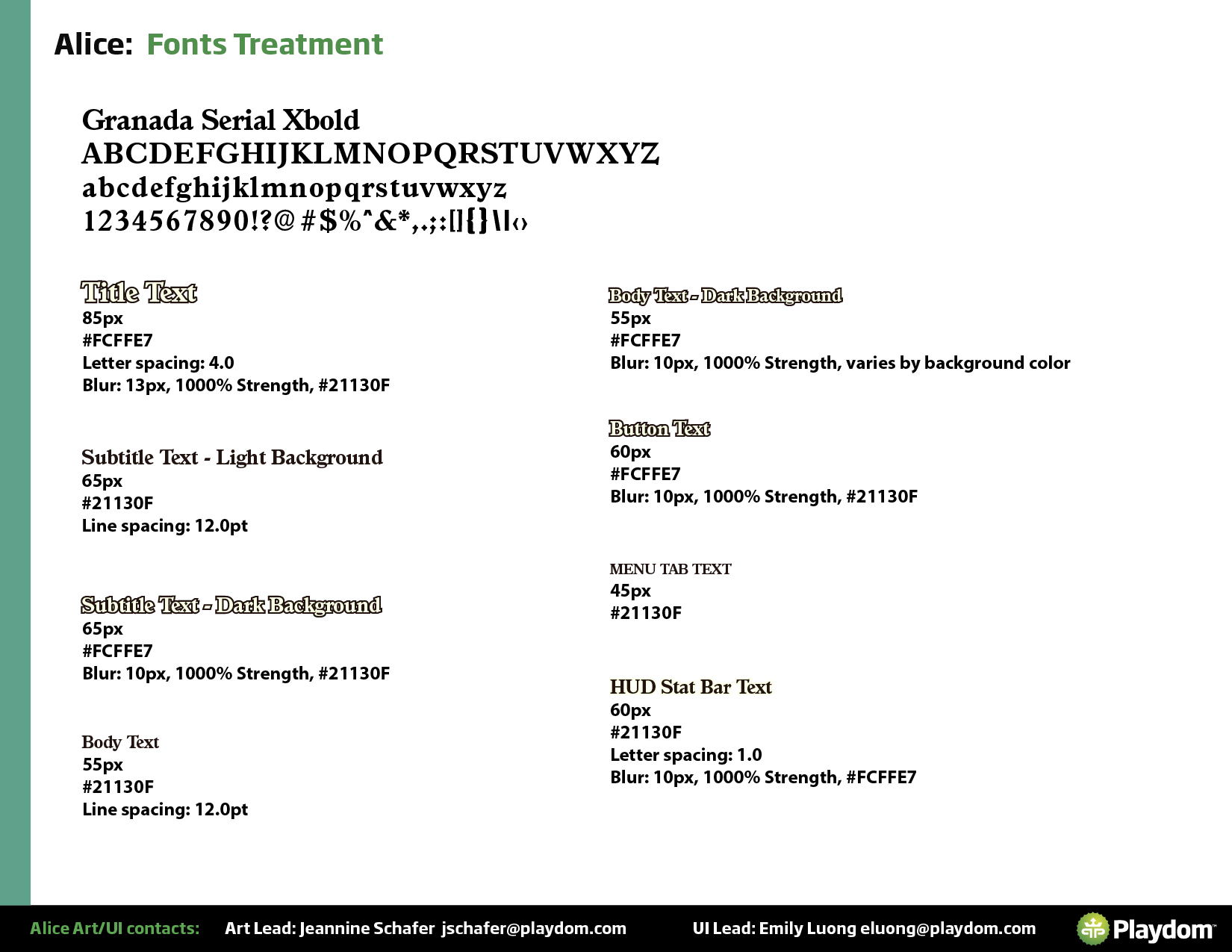 Alice: Fonts Treatment

Granada Serial Xbold
ABCDEFGHIJKLMNOPQRSTUVWXYZ
abcdefghijklmnopqrstuvwxyz
1234567890!?@#$%^&*,.;:[]{}\|‹›

Title Text
85px
#FCFFE7
Letter spacing: 4.0
Blur: 13px, 1000% Strength, #21130F

Subtitle Text - Light Background
65px
#21130F
Line spacing: 12.0pt

Subtitle Text - Dark Background
65px
#FCFFE7
Blur: 10px, 1000% Strength, #21130F

Body Text
55px
#21130F
Line spacing: 12.0pt

Body Text - Dark Background
55px
#FCFFE7
Blur: 10px, 1000% Strength, varies by background color

Button Text
60px
#FCFFE7
Blur: 10px, 1000% Strength, #21130F

MENU TAB TEXT
45px
#21130F

HUD Stat Bar Text
60px
#21130F
Letter spacing: 1.0
Blur: 10px, 1000% Strength, #FCFFE7

Alice Art/UI contacts: Art Lead: Jeannine Schafer jschafer@playdom.com UI Lead: Emily Luong eluong@playdom.com Playdom